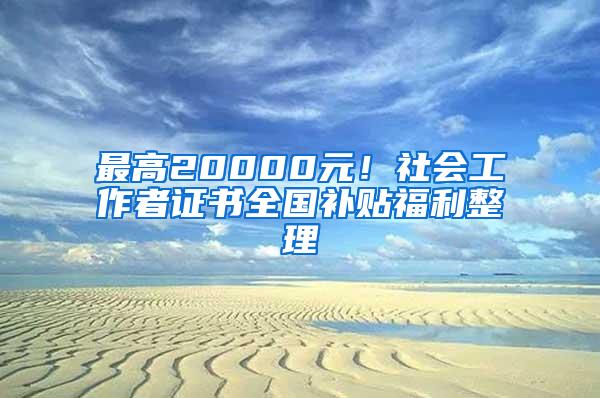 最高20000元！社会工作者证书全国补贴福利整理